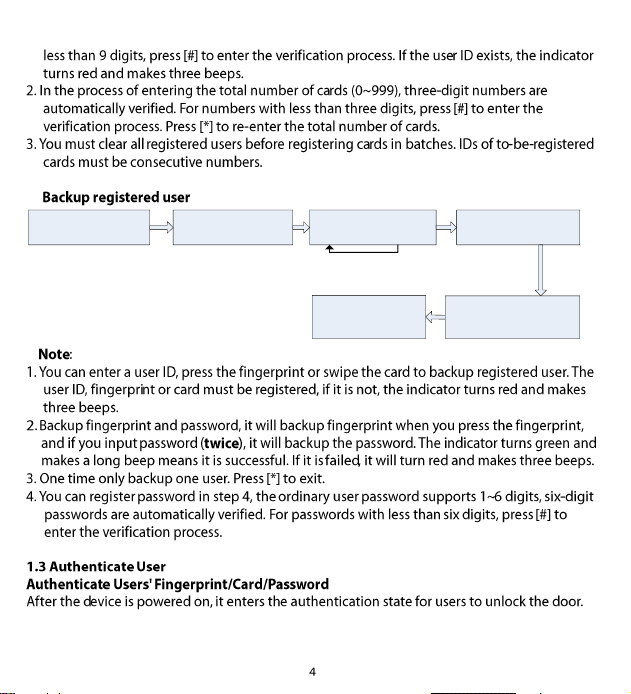 less than 9 digits, press [#] to enter the verification process. If the user ID exists, the indicator turns red and makes three beeps.

2. In the process of entering the total number of cards (0~999), three-digit numbers are automatically verified. For numbers with less than three digits, press [#] to enter the verification process. Press [*] to re-enter the total number of cards.

3. You must clear all registered users before registering cards in batches. IDs of to-be-registered cards must be consecutive numbers.

Backup registered user

Note:

1. You can enter a user ID, press the fingerprint or swipe the card to backup registered user. The user ID, fingerprint or card must be registered, if it is not, the indicator turns red and makes three beeps.

2. Backup fingerprint and password, it will backup fingerprint when you press the fingerprint, and if you input password (twice), it will backup the password. The indicator turns green and makes a long beep means it is successful. If it is failed, it will turn red and makes three beeps.

3. One time only backup one user. Press [*] to exit.

4. You can register password in step 4, the ordinary user password supports 1~6 digits, six-digit passwords are automatically verified. For passwords with less than six digits, press [#] to enter the verification process.

1.3 Authenticate User

Authenticate Users' Fingerprint/Card/Password

After the device is powered on, it enters the authentication state for users to unlock the door.

4